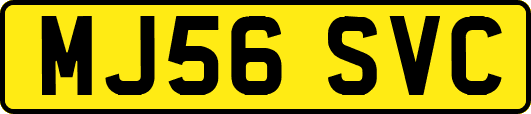 MJ56 SVC